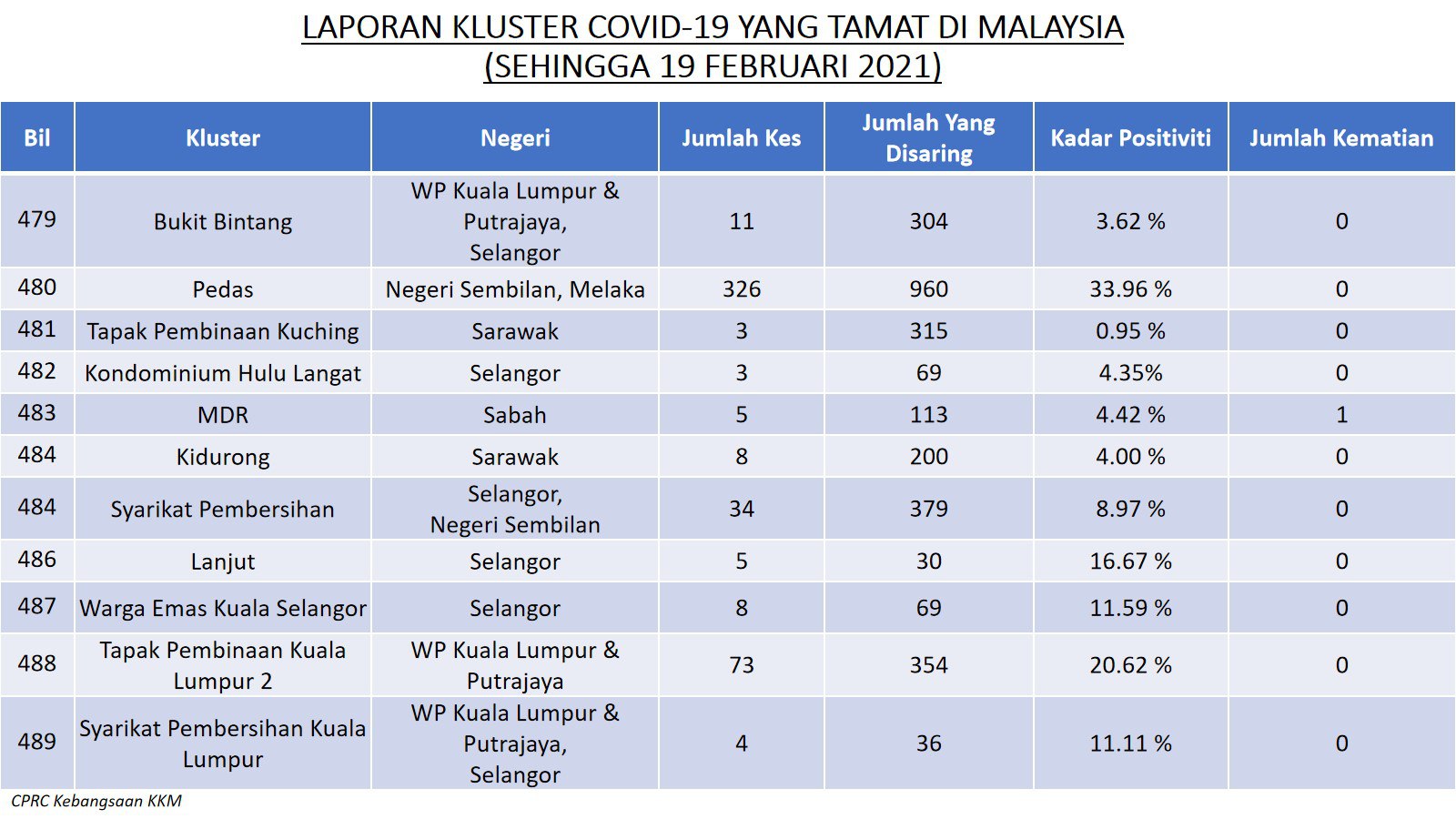 LAPORAN KLUSTER COVID-19 YANG TAMAT DI MALAYSIA
(SEHINGGA 19 FEBRUARI 2021)

| Bil | Kluster | Negeri | Jumlah Kes | Jumlah Yang Disaring | Kadar Positiviti | Jumlah Kematian |
|---|---|---|---|---|---|---|
| 479 | Bukit Bintang | WP Kuala Lumpur & Putrajaya, Selangor | 11 | 304 | 3.62 % | 0 |
| 480 | Pedas | Negeri Sembilan, Melaka | 326 | 960 | 33.96 % | 0 |
| 481 | Tapak Pembinaan Kuching | Sarawak | 3 | 315 | 0.95 % | 0 |
| 482 | Kondominium Hulu Langat | Selangor | 3 | 69 | 4.35% | 0 |
| 483 | MDR | Sabah | 5 | 113 | 4.42 % | 1 |
| 484 | Kidurong | Sarawak | 8 | 200 | 4.00 % | 0 |
| 484 | Syarikat Pembersihan | Selangor, Negeri Sembilan | 34 | 379 | 8.97 % | 0 |
| 486 | Lanjut | Selangor | 5 | 30 | 16.67 % | 0 |
| 487 | Warga Emas Kuala Selangor | Selangor | 8 | 69 | 11.59 % | 0 |
| 488 | Tapak Pembinaan Kuala Lumpur 2 | WP Kuala Lumpur & Putrajaya | 73 | 354 | 20.62 % | 0 |
| 489 | Syarikat Pembersihan Kuala Lumpur | WP Kuala Lumpur & Putrajaya, Selangor | 4 | 36 | 11.11 % | 0 |

CPRC Kebangsaan KKM